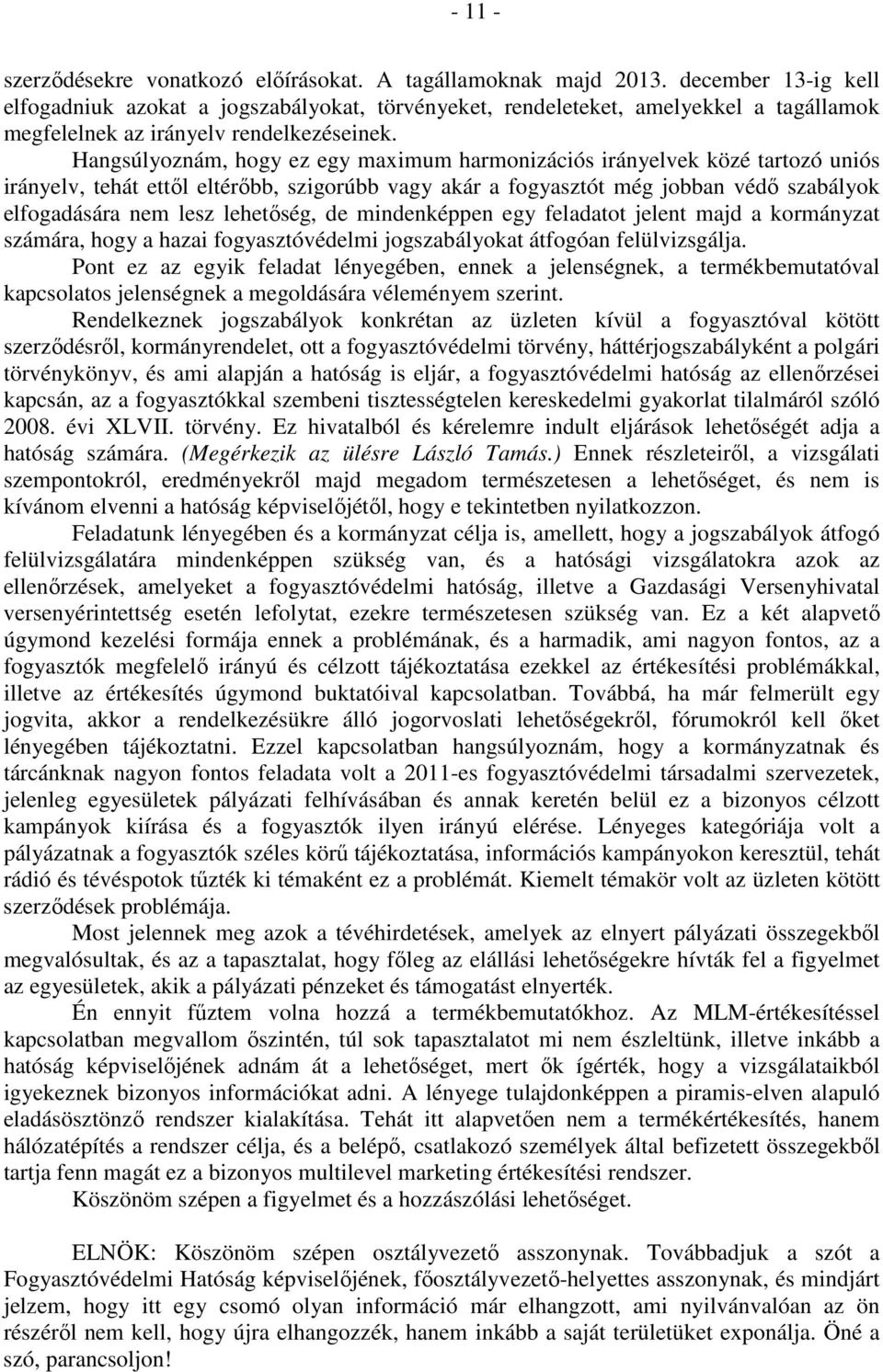 - 11 -

szerződésekre vonatkozó előírásokat. A tagállamoknak majd 2013. december 13-ig kell elfogadniuk azokat a jogszabályokat, törvényeket, rendeleteket, amelyekkel a tagállamok megfelelnek az irányelv rendelkezéseinek.

Hangsúlyoznám, hogy ez egy maximum harmonizációs irányelvek közé tartozó uniós irányelv, tehát ettől eltérőbb, szigorúbb vagy akár a fogyasztót még jobban védő szabályok elfogadására nem lesz lehetőség, de mindenképpen egy feladatot jelent majd a kormányzat számára, hogy a hazai fogyasztóvédelmi jogszabályokat átfogóan felülvizsgálja.

Pont ez az egyik feladat lényegében, ennek a jelenségnek, a termékbemutatóval kapcsolatos jelenségnek a megoldására véleményem szerint.

Rendelkeznek jogszabályok konkrétan az üzleten kívül a fogyasztóval kötött szerződésről, kormányrendelet, ott a fogyasztóvédelmi törvény, háttérjogszabályként a polgári törvénykönyv, és ami alapján a hatóság is eljár, a fogyasztóvédelmi hatóság az ellenőrzései kapcsán, az a fogyasztókkal szembeni tisztességtelen kereskedelmi gyakorlat tilalmáról szóló 2008. évi XLVII. törvény. Ez hivatalból és kérelemre indult eljárások lehetőségét adja a hatóság számára. (Megérkezik az ülésre László Tamás.) Ennek részleteiről, a vizsgálati szempontokról, eredményekről majd megadom természetesen a lehetőséget, és nem is kívánom elvenni a hatóság képviselőjétől, hogy e tekintetben nyilatkozzon.

Feladatunk lényegében és a kormányzat célja is, amellett, hogy a jogszabályok átfogó felülvizsgálatára mindenképpen szükség van, és a hatósági vizsgálatokra azok az ellenőrzések, amelyeket a fogyasztóvédelmi hatóság, illetve a Gazdasági Versenyhivatal versenyérintettség esetén lefolytat, ezekre természetesen szükség van. Ez a két alapvető úgymond kezelési formája ennek a problémának, és a harmadik, ami nagyon fontos, az a fogyasztók megfelelő irányú és célzott tájékoztatása ezekkel az értékesítési problémákkal, illetve az értékesítés úgymond buktatóival kapcsolatban. Továbbá, ha már felmerült egy jogvita, akkor a rendelkezésükre álló jogorvoslati lehetőségekről, fórumokról kell őket lényegében tájékoztatni. Ezzel kapcsolatban hangsúlyoznám, hogy a kormányzatnak és tárcánknak nagyon fontos feladata volt a 2011-es fogyasztóvédelmi társadalmi szervezetek, jelenleg egyesületek pályázati felhívásában és annak keretén belül ez a bizonyos célzott kampányok kiírása és a fogyasztók ilyen irányú elérése. Lényeges kategóriája volt a pályázatnak a fogyasztók széles körű tájékoztatása, információs kampányokon keresztül, tehát rádió és tévéspotok tűzték ki témaként ez a problémát. Kiemelt témakör volt az üzleten kötött szerződések problémája.

Most jelennek meg azok a tévéhirdetések, amelyek az elnyert pályázati összegekből megvalósultak, és az a tapasztalat, hogy főleg az elállási lehetőségekre hívták fel a figyelmet az egyesületek, akik a pályázati pénzeket és támogatást elnyerték.

Én ennyit fűztem volna hozzá a termékbemutatókhoz. Az MLM-értékesítéssel kapcsolatban megvallom őszintén, túl sok tapasztalatot mi nem észleltünk, illetve inkább a hatóság képviselőjének adnám át a lehetőséget, mert ők ígérték, hogy a vizsgálataikból igyekeznek bizonyos információkat adni. A lényege tulajdonképpen a piramis-elven alapuló eladásösztönző rendszer kialakítása. Tehát itt alapvetően nem a termékértékesítés, hanem hálózatépítés a rendszer célja, és a belépő, csatlakozó személyek által befizetett összegekből tartja fenn magát ez a bizonyos multilevel marketing értékesítési rendszer.

Köszönöm szépen a figyelmet és a hozzászólási lehetőséget.

ELNÖK: Köszönöm szépen osztályvezető asszonynak. Továbbadjuk a szót a Fogyasztóvédelmi Hatóság képviselőjének, főosztályvezető-helyettes asszonynak, és mindjárt jelzem, hogy itt egy csomó olyan információ már elhangzott, ami nyilvánvalóan az ön részéről nem kell, hogy újra elhangozzék, hanem inkább a saját területüket exponálja. Öné a szó, parancsoljon!